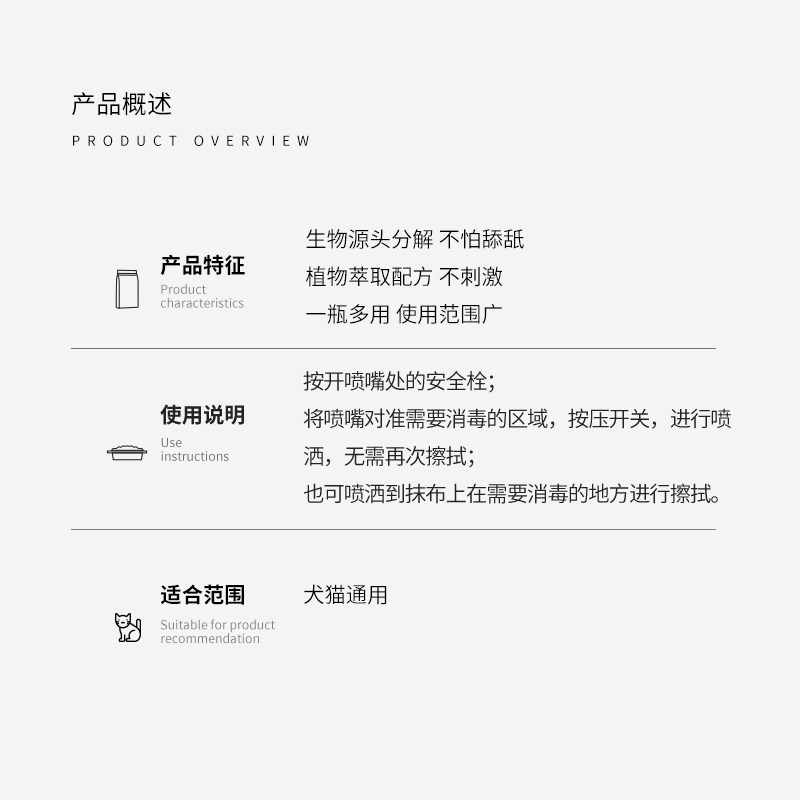 产品概述

PRODUCT OVERVIEW

产品特征
Product
characteristics

生物源头分解 不怕舔舐
植物萃取配方 不刺激
一瓶多用 使用范围广

使用说明
Use
instructions

按开喷嘴处的安全栓;
将喷嘴对准需要消毒的区域，按压开关，进行喷洒，无需再次擦拭;
也可喷洒到抹布上在需要消毒的地方进行擦拭。

适合范围
Suitable for product
recommendation

犬猫通用